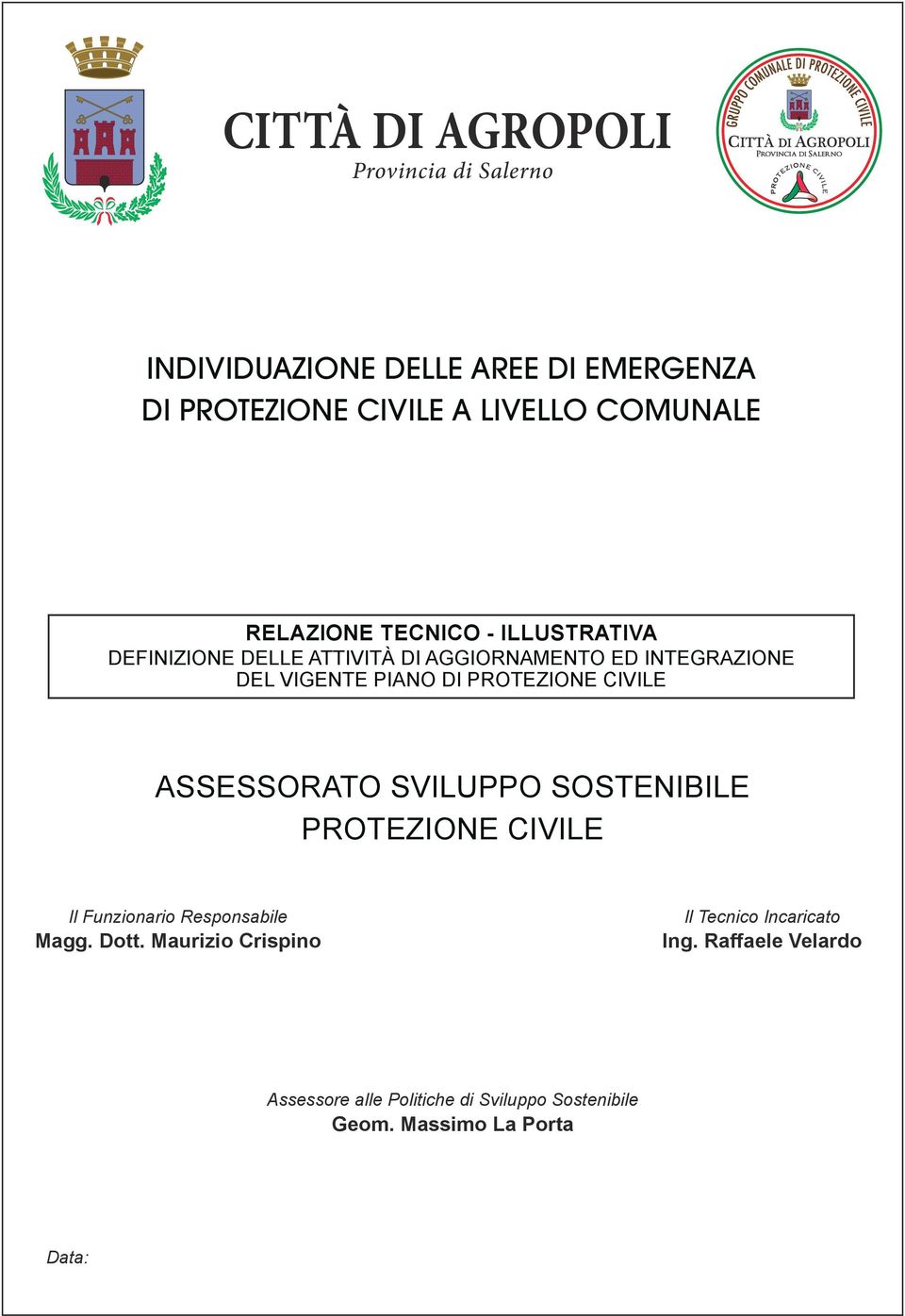 CITTÀ DI AGROPOLI
Provincia di Salerno

GRUPPO COMUNALE DI PROTEZIONE CIVILE
CITTÀ DI AGROPOLI
PROVINCIA DI SALERNO
PROTEZIONE CIVILE

INDIVIDUAZIONE DELLE AREE DI EMERGENZA DI PROTEZIONE CIVILE A LIVELLO COMUNALE

RELAZIONE TECNICO - ILLUSTRATIVA
DEFINIZIONE DELLE ATTIVITÀ DI AGGIORNAMENTO ED INTEGRAZIONE DEL VIGENTE PIANO DI PROTEZIONE CIVILE

ASSESSORATO SVILUPPO SOSTENIBILE
PROTEZIONE CIVILE

Il Funzionario Responsabile
Magg. Dott. Maurizio Crispino

Il Tecnico Incaricato
Ing. Raffaele Velardo

Assessore alle Politiche di Sviluppo Sostenibile
Geom. Massimo La Porta

Data: